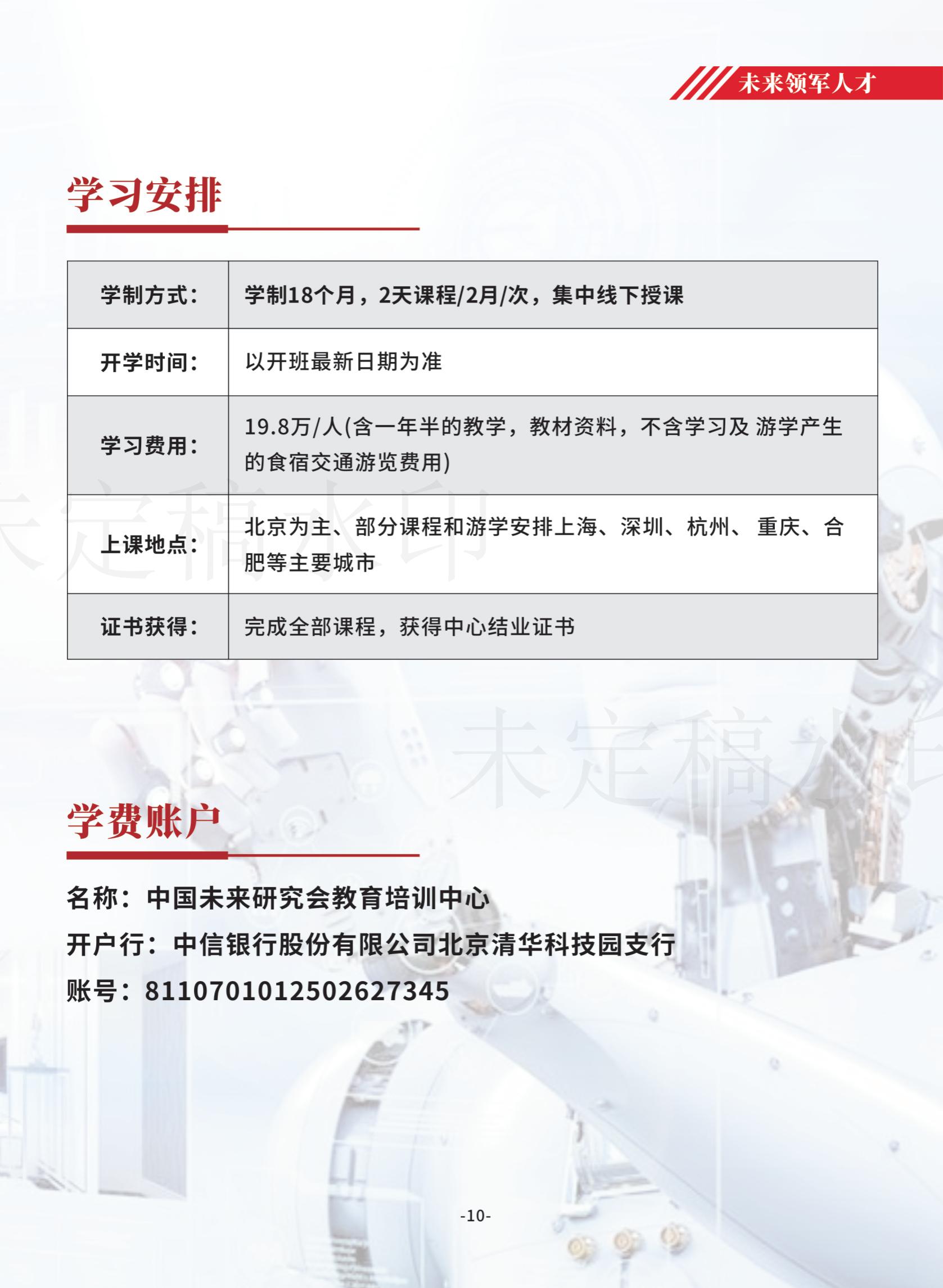 未来领军人才

学习安排

| 学制方式： | 学制18个月，2天课程/2月/次，集中线下授课 |
|---|---|
| 开学时间： | 以开班最新日期为准 |
| 学习费用： | 19.8万/人(含一年半的教学，教材资料，不含学习及 游学产生的食宿交通游览费用) |
| 上课地点： | 北京为主、部分课程和游学安排上海、深圳、杭州、 重庆、合肥等主要城市 |
| 证书获得： | 完成全部课程，获得中心结业证书 |

未定稿水印

未定稿水印

学费账户

名称：中国未来研究会教育培训中心

开户行：中信银行股份有限公司北京清华科技园支行

账号：8110701012502627345

-10-